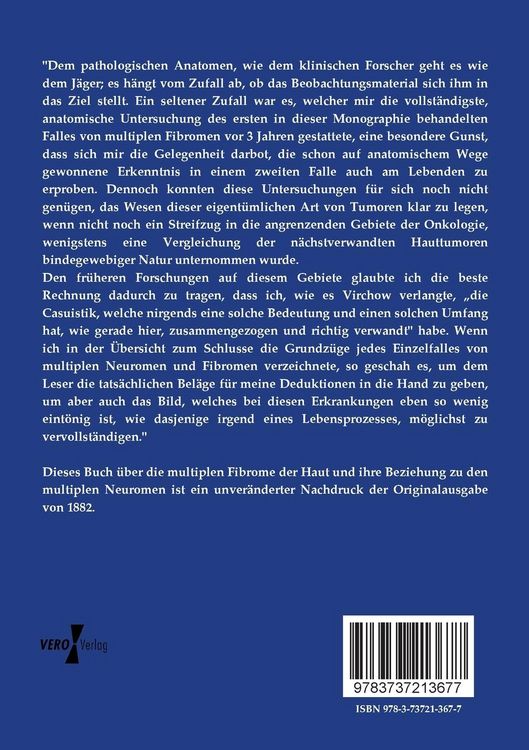 "Dem pathologischen Anatomen, wie dem klinischen Forscher geht es wie dem Jäger; es hängt vom Zufall ab, ob das Beobachtungsmaterial sich ihm in das Ziel stellt. Ein seltener Zufall war es, welcher mir die vollständigste, anatomische Untersuchung des ersten in dieser Monographie behandelten Falles von multiplen Fibromen vor 3 Jahren gestattete, eine besondere Gunst, dass sich mir die Gelegenheit darbot, die schon auf anatomischem Wege gewonnene Erkenntnis in einem zweiten Falle auch am Lebenden zu erproben. Dennoch konnten diese Untersuchungen für sich noch nicht genügen, das Wesen dieser eigentümlichen Art von Tumoren klar zu legen, wenn nicht noch ein Streifzug in die angrenzenden Gebiete der Onkologie, wenigstens eine Vergleichung der nächstverwandten Hauttumoren bindegewebiger Natur unternommen wurde.
Den früheren Forschungen auf diesem Gebiete glaubte ich die beste Rechnung dadurch zu tragen, dass ich, wie es Virchow verlangte, „die Casuistik, welche nirgends eine solche Bedeutung und einen solchen Umfang hat, wie gerade hier, zusammengezogen und richtig verwandt" habe. Wenn ich in der Übersicht zum Schlusse die Grundzüge jedes Einzelfalles von multiplen Neuromen und Fibromen verzeichnete, so geschah es, um dem Leser die tatsächlichen Beläge für meine Deduktionen in die Hand zu geben, um aber auch das Bild, welches bei diesen Erkrankungen eben so wenig eintönig ist, wie dasjenige irgend eines Lebensprozesses, möglichst zu vervollständigen."

Dieses Buch über die multiplen Fibrome der Haut und ihre Beziehung zu den multiplen Neuromen ist ein unveränderter Nachdruck der Originalausgabe von 1882.

VERO Verlag

9783737213677

ISBN 978-3-73721-367-7